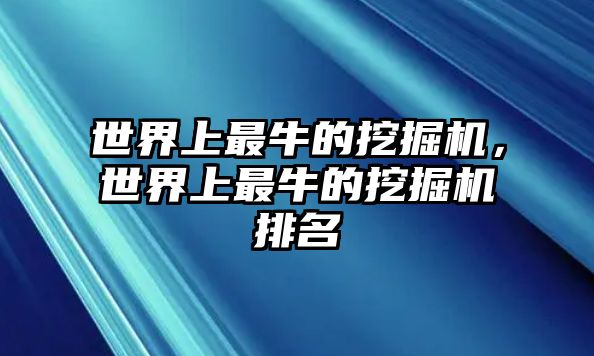 世界上最牛的挖掘机，世界上最牛的挖掘机排名